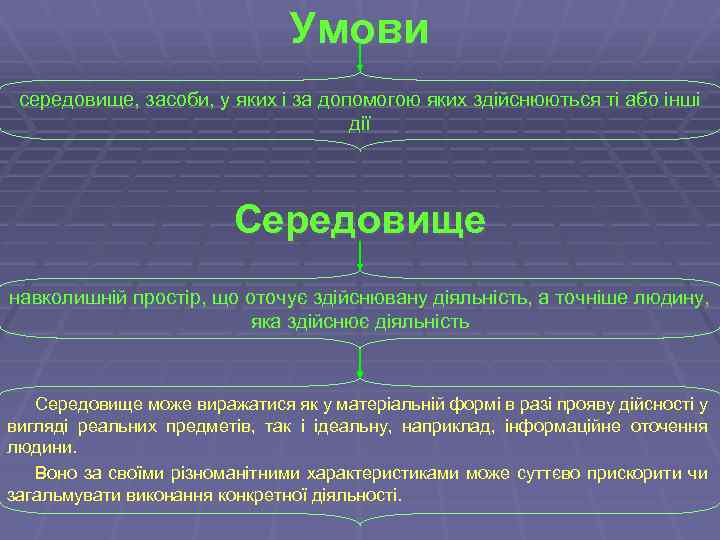 Умови

середовище, засоби, у яких і за допомогою яких здійснюються ті або інші дії

Середовище

навколишній простір, що оточує здійснювану діяльність, а точніше людину, яка здійснює діяльність

Середовище може виражатися як у матеріальній формі в разі прояву дійсності у вигляді реальних предметів, так і ідеальну, наприклад, інформаційне оточення людини.

Воно за своїми різноманітними характеристиками може суттєво прискорити чи загальмувати виконання конкретної діяльності.